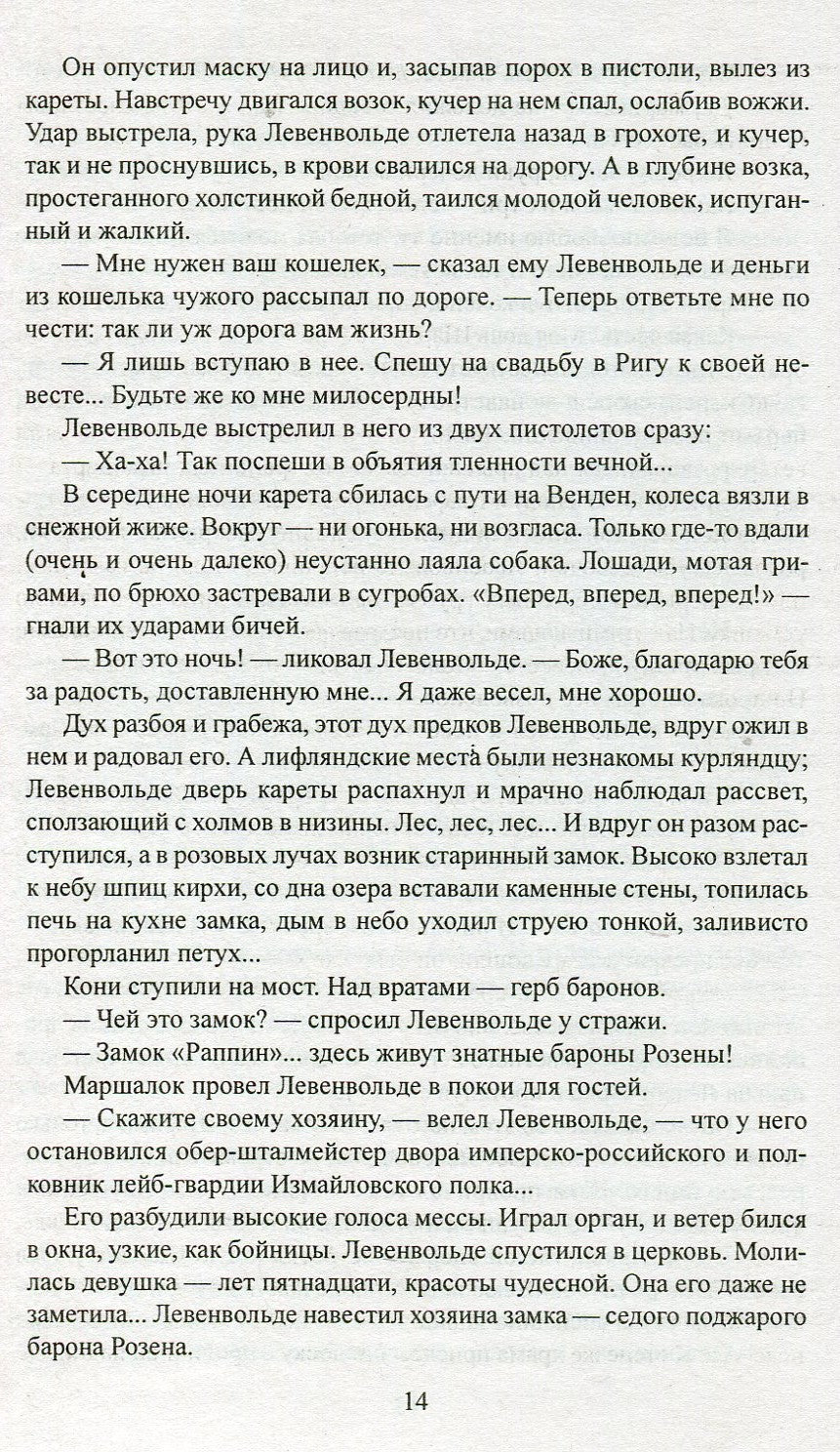 Он опустил маску на лицо и, засыпав порох в пистоли, вылез из кареты. Навстречу двигался возок, кучер на нем спал, ослабив вожжи. Удар выстрела, рука Левенвольде отлетела назад в грохоте, и кучер, так и не проснувшись, в крови свалился на дорогу. А в глубине возка, простеганного холстинкой бедной, таился молодой человек, испуганный и жалкий.

— Мне нужен ваш кошелек, — сказал ему Левенвольде и деньги из кошелька чужого рассыпал по дороге. — Теперь ответьте мне по чести: так ли уж дорога вам жизнь?

— Я лишь вступаю в нее. Спешу на свадьбу в Ригу к своей невесте... Будьте же ко мне милосердны!

Левенвольде выстрелил в него из двух пистолетов сразу:

— Ха-ха! Так поспеши в объятия тленности вечной...

В середине ночи карета сбилась с пути на Венден, колеса вязли в снежной жиже. Вокруг — ни огонька, ни возгласа. Только где-то вдали (очень и очень далеко) неустанно лаяла собака. Лошади, мотая гривами, по брюхо застревали в сугробах. «Вперед, вперед, вперед!» — гнали их ударами бичей.

— Вот это ночь! — ликовал Левенвольде. — Боже, благодарю тебя за радость, доставленную мне... Я даже весел, мне хорошо.

Дух разбоя и грабежа, этот дух предков Левенвольде, вдруг ожил в нем и радовал его. А лифляндские места были незнакомы курляндцу; Левенвольде дверь кареты распахнул и мрачно наблюдал рассвет, сползающий с холмов в низины. Лес, лес, лес... И вдруг он разом расступился, а в розовых лучах возник старинный замок. Высоко взлетал к небу шпиц кирхи, со дна озера вставали каменные стены, топилась печь на кухне замка, дым в небо уходил струею тонкой, заливисто прогорланил петух...

Кони ступили на мост. Над вратами — герб баронов.

— Чей это замок? — спросил Левенвольде у стражи.

— Замок «Раппин»... здесь живут знатные бароны Розены!

Маршалок провел Левенвольде в покои для гостей.

— Скажите своему хозяину, — велел Левенвольде, — что у него остановился обер-шталмейстер двора имперско-российского и полковник лейб-гвардии Измайловского полка...

Его разбудили высокие голоса мессы. Играл орган, и ветер бился в окна, узкие, как бойницы. Левенвольде спустился в церковь. Молилась девушка — лет пятнадцати, красоты чудесной. Она его даже не заметила... Левенвольде навестил хозяина замка — седого поджарого барона Розена.

14